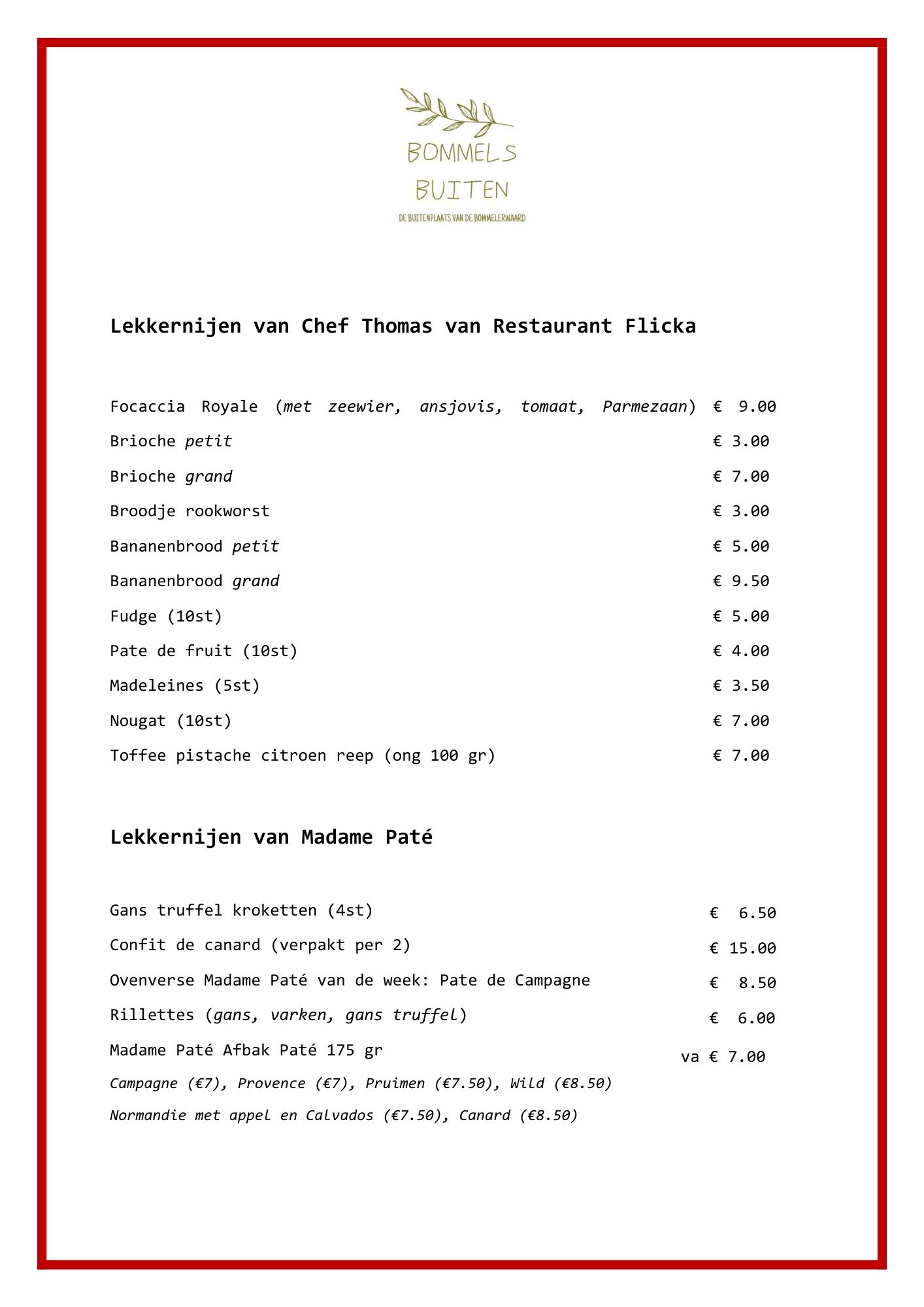 BOMMELS BUITEN
DE BUITENPLAATS VAN DE BOMMELERWAARD

Lekkernijen van Chef Thomas van Restaurant Flicka

Focaccia Royale (met zeewier, ansjovis, tomaat, Parmezaan) € 9.00
Brioche petit € 3.00
Brioche grand € 7.00
Broodje rookworst € 3.00
Bananenbrood petit € 5.00
Bananenbrood grand € 9.50
Fudge (10st) € 5.00
Pate de fruit (10st) € 4.00
Madeleines (5st) € 3.50
Nougat (10st) € 7.00
Toffee pistache citroen reep (ong 100 gr) € 7.00

Lekkernijen van Madame Paté

Gans truffel kroketten (4st) € 6.50
Confit de canard (verpakt per 2) € 15.00
Ovenverse Madame Paté van de week: Pate de Campagne € 8.50
Rillettes (gans, varken, gans truffel) € 6.00
Madame Paté Afbak Paté 175 gr va € 7.00
Campagne (€7), Provence (€7), Pruimen (€7.50), Wild (€8.50)
Normandie met appel en Calvados (€7.50), Canard (€8.50)